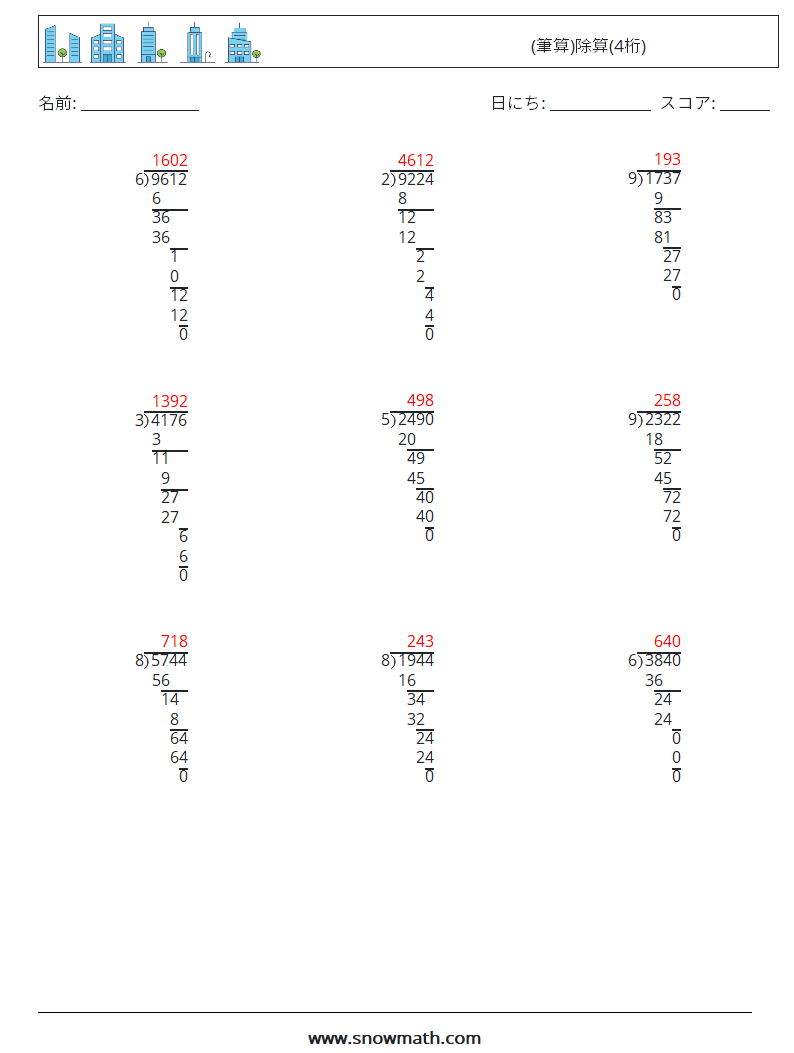 (筆算)除算(4桁)

名前: ____

日にち: ____ スコア: ____

1602
6)9612
6
36
36
1
0
12
12
0

4612
2)9224
8
12
12
2
2
4
4
0

193
9)1737
9
83
81
27
27
0

1392
3)4176
3
11
9
27
27
6
6
0

498
5)2490
20
49
45
40
40
0

258
9)2322
18
52
45
72
72
0

718
8)5744
56
14
8
64
64
0

243
8)1944
16
34
32
24
24
0

640
6)3840
36
24
24
0
0
0

www.snowmath.com